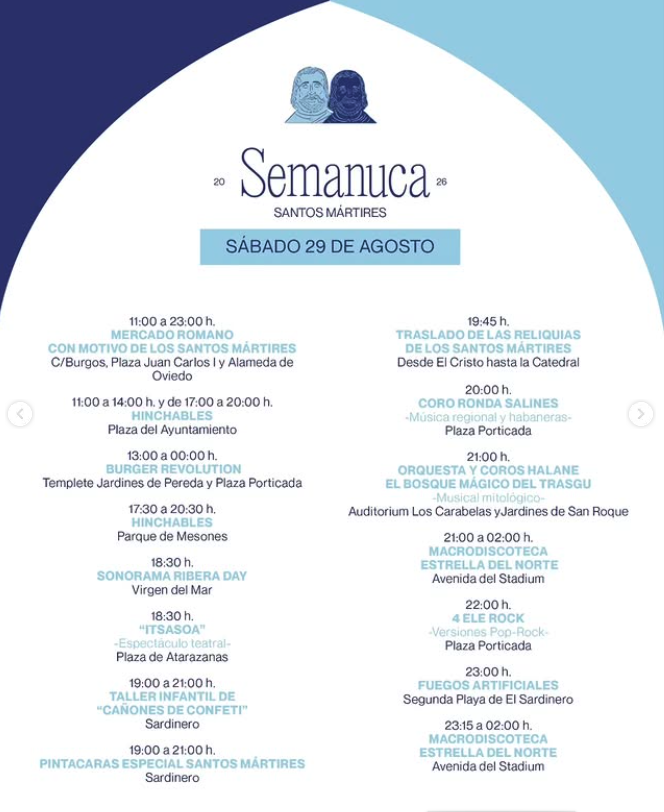 20 Semanuca 26
SANTOS MÁRTIRES

SÁBADO 29 DE AGOSTO

11:00 a 23:00 h.
MERCADO ROMANO
CON MOTIVO DE LOS SANTOS MÁRTIRES
C/Burgos, Plaza Juan Carlos I y Alameda de Oviedo

11:00 a 14:00 h. y de 17:00 a 20:00 h.
HINCHABLES
Plaza del Ayuntamiento

13:00 a 00:00 h.
BURGER REVOLUTION
Templete Jardines de Pereda y Plaza Porticada

17:30 a 20:30 h.
HINCHABLES
Parque de Mesones

18:30 h.
SONORAMA RIBERA DAY
Virgen del Mar

18:30 h.
"ITSASOA"
-Espectáculo teatral-
Plaza de Atarazanas

19:00 a 21:00 h.
TALLER INFANTIL DE
"CAÑONES DE CONFETI"
Sardinero

19:00 a 21:00 h.
PINTACARAS ESPECIAL SANTOS MÁRTIRES
Sardinero

19:45 h.
TRASLADO DE LAS RELIQUIAS
DE LOS SANTOS MÁRTIRES
Desde El Cristo hasta la Catedral

20:00 h.
CORO RONDA SALINES
-Música regional y habaneras-
Plaza Porticada

21:00 h.
ORQUESTA Y COROS HALANE
EL BOSQUE MÁGICO DEL TRASGU
-Musical mitológico-
Auditorium Los Carabelas yJardines de San Roque

21:00 a 02:00 h.
MACRODISCOTECA
ESTRELLA DEL NORTE
Avenida del Stadium

22:00 h.
4 ELE ROCK
-Versiones Pop-Rock-
Plaza Porticada

23:00 h.
FUEGOS ARTIFICIALES
Segunda Playa de El Sardinero

23:15 a 02:00 h.
MACRODISCOTECA
ESTRELLA DEL NORTE
Avenida del Stadium